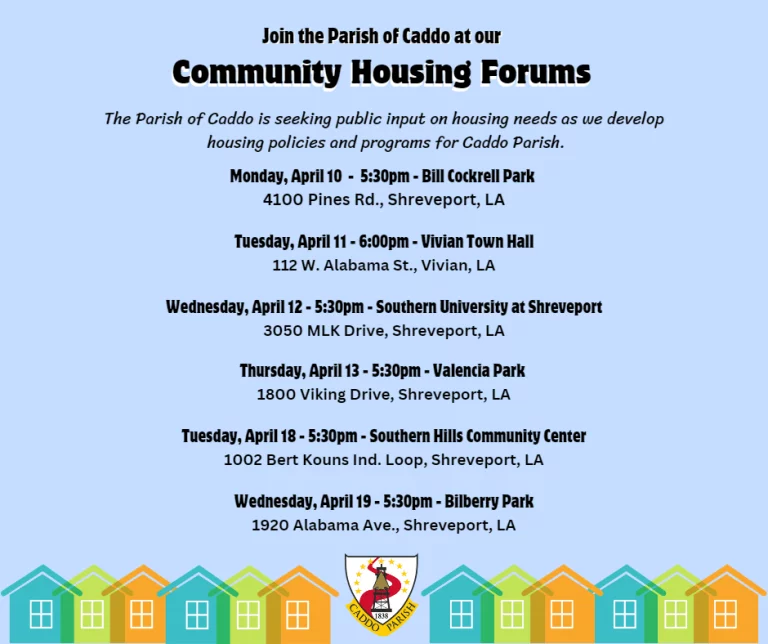 Join the Parish of Caddo at our

Community Housing Forums

The Parish of Caddo is seeking public input on housing needs as we develop housing policies and programs for Caddo Parish.

Monday, April 10 - 5:30pm - Bill Cockrell Park
4100 Pines Rd., Shreveport, LA

Tuesday, April 11 - 6:00pm - Vivian Town Hall
112 W. Alabama St., Vivian, LA

Wednesday, April 12 - 5:30pm - Southern University at Shreveport
3050 MLK Drive, Shreveport, LA

Thursday, April 13 - 5:30pm - Valencia Park
1800 Viking Drive, Shreveport, LA

Tuesday, April 18 - 5:30pm - Southern Hills Community Center
1002 Bert Kouns Ind. Loop, Shreveport, LA

Wednesday, April 19 - 5:30pm - Bilberry Park
1920 Alabama Ave., Shreveport, LA

1838
CADDO PARISH